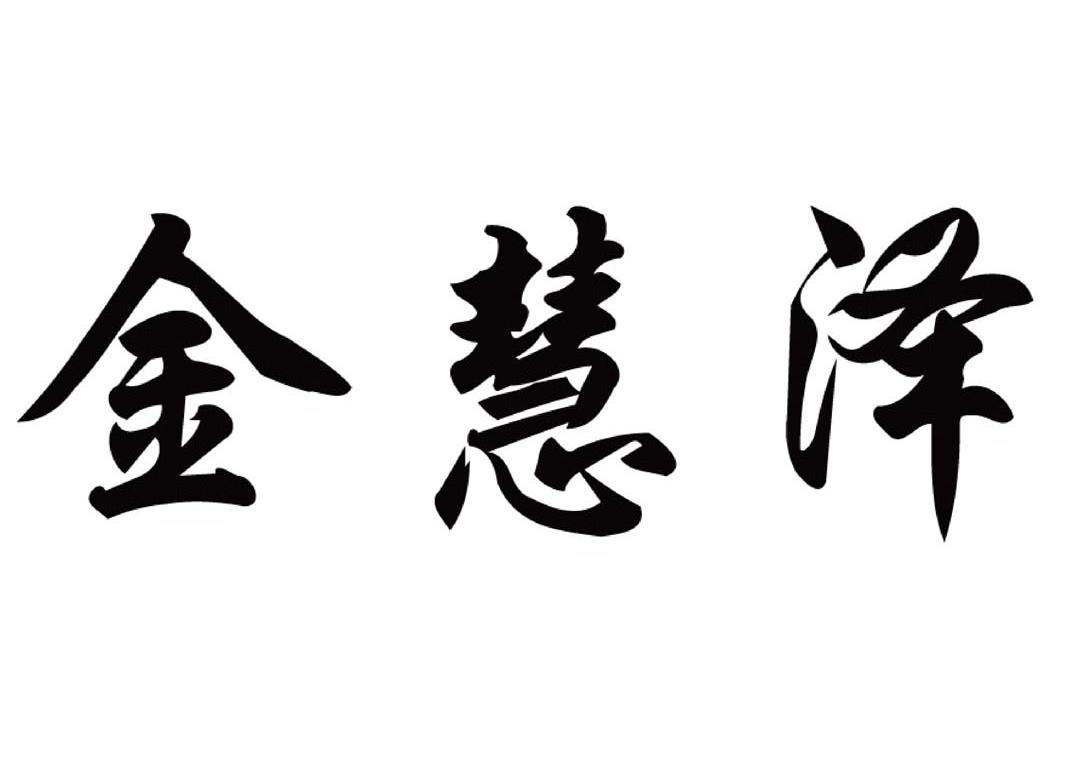 金慧泽